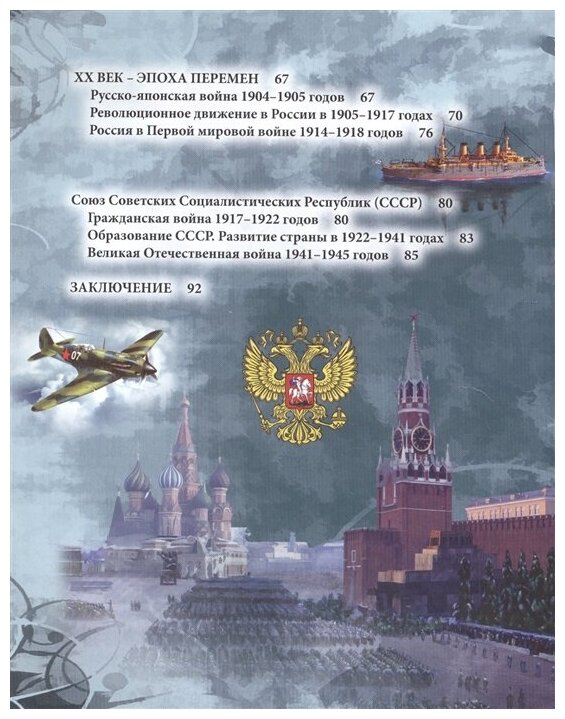 XX ВЕК – ЭПОХА ПЕРЕМЕН 67
Русско-японская война 1904–1905 годов 67
Революционное движение в России в 1905–1917 годах 70
Россия в Первой мировой войне 1914–1918 годов 76

Союз Советских Социалистических Республик (СССР) 80
Гражданская война 1917–1922 годов 80
Образование СССР. Развитие страны в 1922–1941 годах 83
Великая Отечественная война 1941–1945 годов 85

ЗАКЛЮЧЕНИЕ 92

07